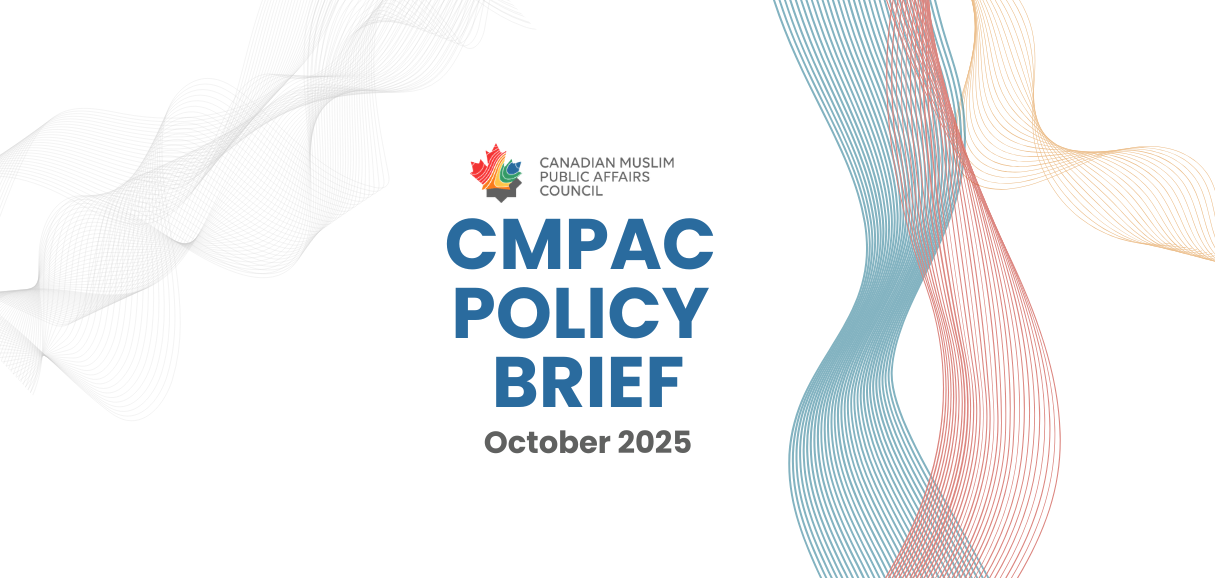 CANADIAN MUSLIM PUBLIC AFFAIRS COUNCIL

CMPAC POLICY BRIEF

October 2025